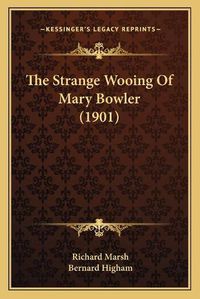 —KESSINGER'S LEGACY REPRINTS—

The Strange Wooing Of Mary Bowler (1901)

Richard Marsh
Bernard Higham